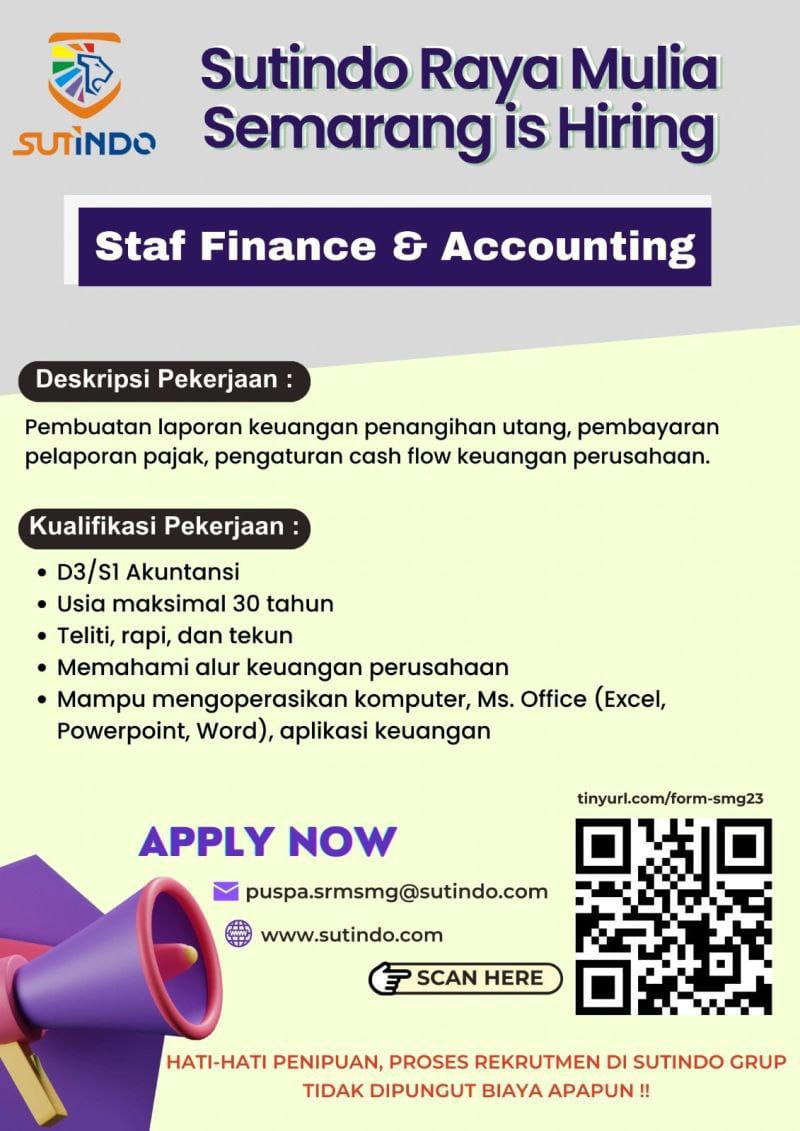 SUTINDO

Sutindo Raya Mulia Semarang is Hiring

Staf Finance & Accounting

Deskripsi Pekerjaan :

Pembuatan laporan keuangan penangihan utang, pembayaran pelaporan pajak, pengaturan cash flow keuangan perusahaan.

Kualifikasi Pekerjaan :

• D3/S1 Akuntansi
• Usia maksimal 30 tahun
• Teliti, rapi, dan tekun
• Memahami alur keuangan perusahaan
• Mampu mengoperasikan komputer, Ms. Office (Excel, Powerpoint, Word), aplikasi keuangan

APPLY NOW

puspa.srmsmg@sutindo.com

www.sutindo.com

SCAN HERE

tinyurl.com/form-smg23

HATI-HATI PENIPUAN, PROSES REKRUTMEN DI SUTINDO GRUP TIDAK DIPUNGUT BIAYA APAPUN !!